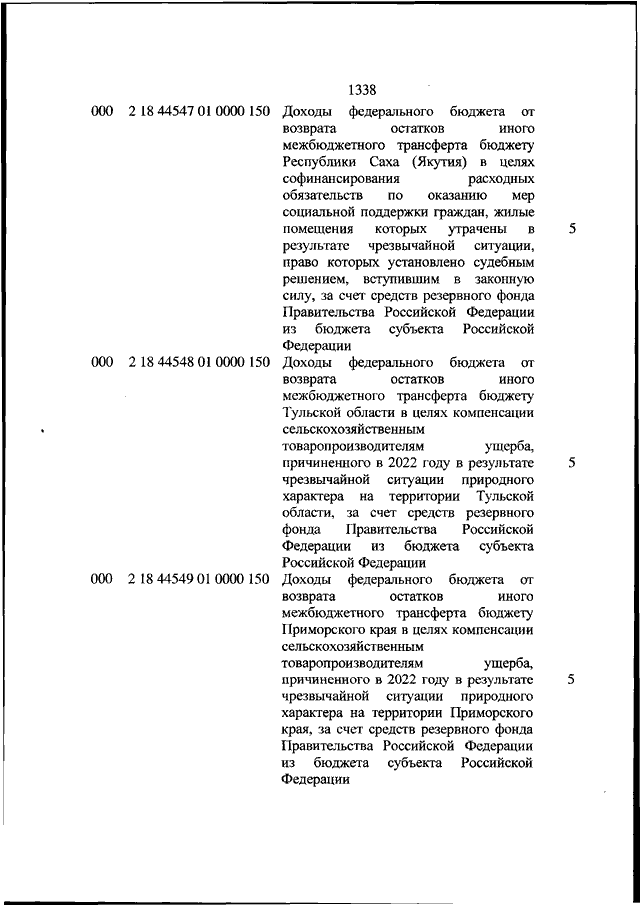 1338

| | | | |
|---|---|---|---|
| 000 | 2 18 44547 01 0000 150 | Доходы федерального бюджета от возврата остатков иного межбюджетного трансферта бюджету Республики Саха (Якутия) в целях софинансирования расходных обязательств по оказанию мер социальной поддержки граждан, жилые помещения которых утрачены в результате чрезвычайной ситуации, право которых установлено судебным решением, вступившим в законную силу, за счет средств резервного фонда Правительства Российской Федерации из бюджета субъекта Российской Федерации | 5 |
| 000 | 2 18 44548 01 0000 150 | Доходы федерального бюджета от возврата остатков иного межбюджетного трансферта бюджету Тульской области в целях компенсации сельскохозяйственным товаропроизводителям ущерба, причиненного в 2022 году в результате чрезвычайной ситуации природного характера на территории Тульской области, за счет средств резервного фонда Правительства Российской Федерации из бюджета субъекта Российской Федерации | 5 |
| 000 | 2 18 44549 01 0000 150 | Доходы федерального бюджета от возврата остатков иного межбюджетного трансферта бюджету Приморского края в целях компенсации сельскохозяйственным товаропроизводителям ущерба, причиненного в 2022 году в результате чрезвычайной ситуации природного характера на территории Приморского края, за счет средств резервного фонда Правительства Российской Федерации из бюджета субъекта Российской Федерации | 5 |